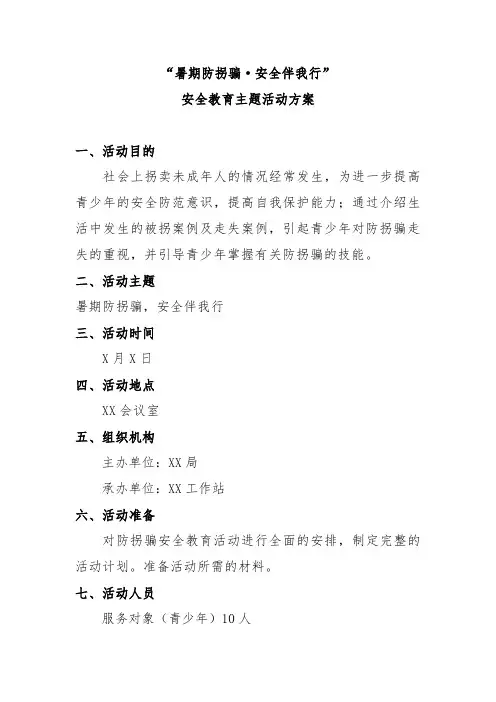 “暑期防拐骗·安全伴我行”
安全教育主题活动方案

一、活动目的

社会上拐卖未成年人的情况经常发生，为进一步提高青少年的安全防范意识，提高自我保护能力；通过介绍生活中发生的被拐案例及走失案例，引起青少年对防拐骗走失的重视，并引导青少年掌握有关防拐骗的技能。

二、活动主题

暑期防拐骗，安全伴我行

三、活动时间

X月X日

四、活动地点

XX会议室

五、组织机构

主办单位：XX局

承办单位：XX工作站

六、活动准备

对防拐骗安全教育活动进行全面的安排，制定完整的活动计划。准备活动所需的材料。

七、活动人员

服务对象（青少年）10人